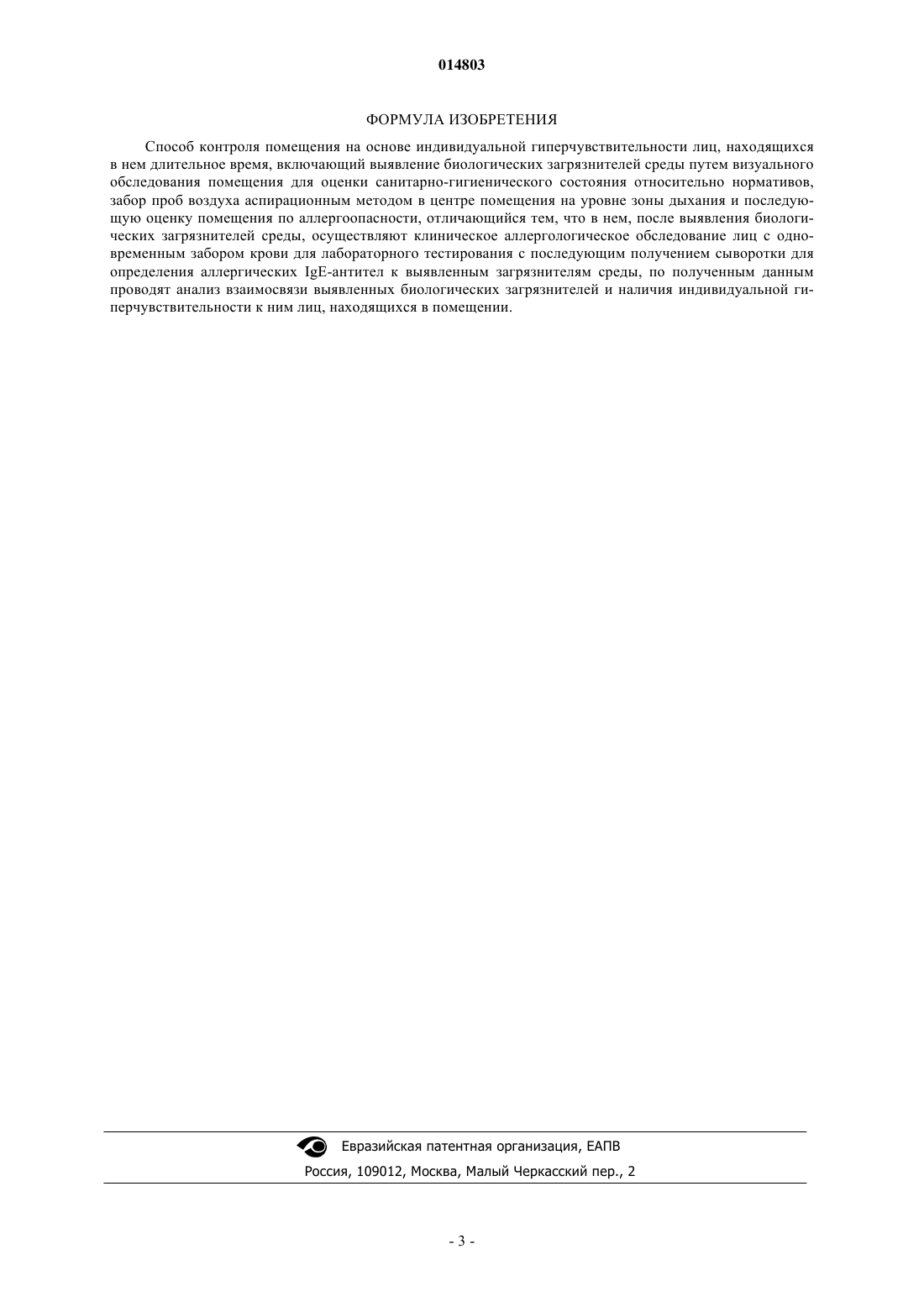 014803

ФОРМУЛА ИЗОБРЕТЕНИЯ

Способ контроля помещения на основе индивидуальной гиперчувствительности лиц, находящихся в нем длительное время, включающий выявление биологических загрязнителей среды путем визуального обследования помещения для оценки санитарно-гигиенического состояния относительно нормативов, забор проб воздуха аспирационным методом в центре помещения на уровне зоны дыхания и последующую оценку помещения по аллергоопасности, отличающийся тем, что в нем, после выявления биологических загрязнителей среды, осуществляют клиническое аллергологическое обследование лиц с одновременным забором крови для лабораторного тестирования с последующим получением сыворотки для определения аллергических IgE-антител к выявленным загрязнителям среды, по полученным данным проводят анализ взаимосвязи выявленных биологических загрязнителей и наличия индивидуальной гиперчувствительности к ним лиц, находящихся в помещении.

Евразийская патентная организация, ЕАПВ
Россия, 109012, Москва, Малый Черкасский пер., 2

- 3 -